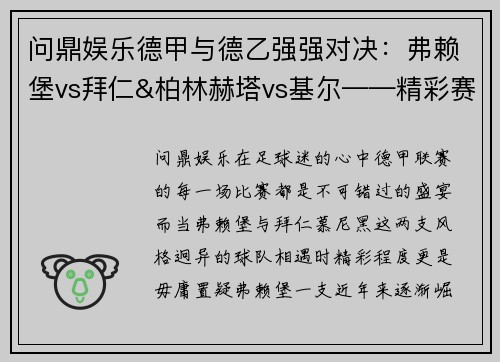 问鼎娱乐德甲与德乙强强对决：弗赖堡vs拜仁&柏林赫塔vs基尔——精彩赛

问鼎娱乐在足球迷的心中德甲联赛的每一场比赛都是不可错过的盛宴而当弗赖堡与拜仁慕尼黑这两支风格迥异的球队相遇时精彩程度更是毋庸置疑弗赖堡一支近年来逐渐崛